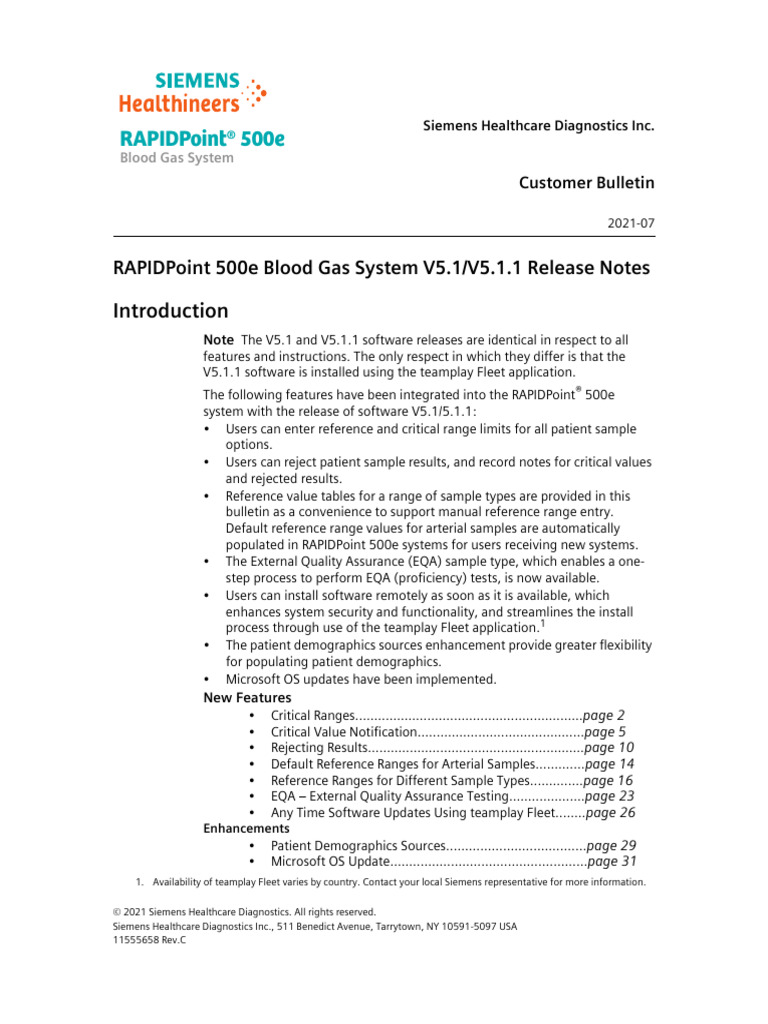 SIEMENS
Healthineers

RAPIDPoint® 500e
Blood Gas System

Siemens Healthcare Diagnostics Inc.

Customer Bulletin

2021-07

RAPIDPoint 500e Blood Gas System V5.1/V5.1.1 Release Notes

Introduction

Note The V5.1 and V5.1.1 software releases are identical in respect to all features and instructions. The only respect in which they differ is that the V5.1.1 software is installed using the teamplay Fleet application.

The following features have been integrated into the RAPIDPoint® 500e system with the release of software V5.1/5.1.1:
• Users can enter reference and critical range limits for all patient sample options.
• Users can reject patient sample results, and record notes for critical values and rejected results.
• Reference value tables for a range of sample types are provided in this bulletin as a convenience to support manual reference range entry. Default reference range values for arterial samples are automatically populated in RAPIDPoint 500e systems for users receiving new systems.
• The External Quality Assurance (EQA) sample type, which enables a one-step process to perform EQA (proficiency) tests, is now available.
• Users can install software remotely as soon as it is available, which enhances system security and functionality, and streamlines the install process through use of the teamplay Fleet application.$^1$
• The patient demographics sources enhancement provide greater flexibility for populating patient demographics.
• Microsoft OS updates have been implemented.

New Features
• Critical Ranges............................................................page 2
• Critical Value Notification............................................page 5
• Rejecting Results.........................................................page 10
• Default Reference Ranges for Arterial Samples.............page 14
• Reference Ranges for Different Sample Types..............page 16
• EQA – External Quality Assurance Testing....................page 23
• Any Time Software Updates Using teamplay Fleet........page 26

Enhancements
• Patient Demographics Sources.....................................page 29
• Microsoft OS Update....................................................page 31

1. Availability of teamplay Fleet varies by country. Contact your local Siemens representative for more information.

© 2021 Siemens Healthcare Diagnostics. All rights reserved.
Siemens Healthcare Diagnostics Inc., 511 Benedict Avenue, Tarrytown, NY 10591-5097 USA
11555658 Rev.C